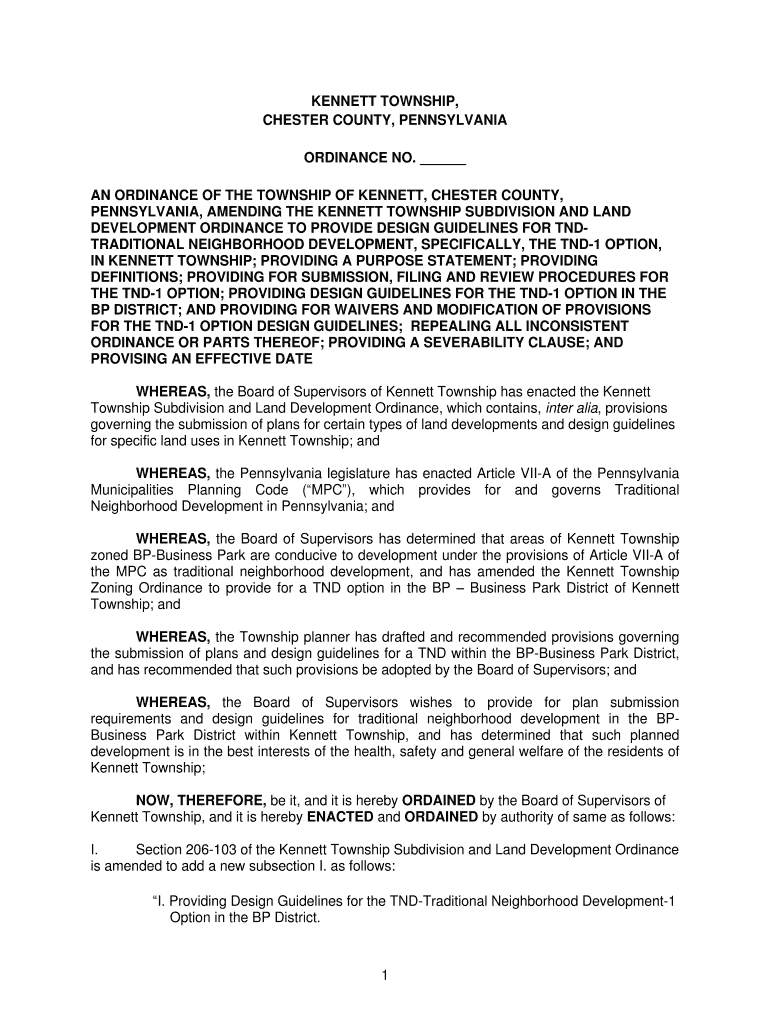 KENNETT TOWNSHIP,
CHESTER COUNTY, PENNSYLVANIA

ORDINANCE NO. ______

AN ORDINANCE OF THE TOWNSHIP OF KENNETT, CHESTER COUNTY, PENNSYLVANIA, AMENDING THE KENNETT TOWNSHIP SUBDIVISION AND LAND DEVELOPMENT ORDINANCE TO PROVIDE DESIGN GUIDELINES FOR TND-TRADITIONAL NEIGHBORHOOD DEVELOPMENT, SPECIFICALLY, THE TND-1 OPTION, IN KENNETT TOWNSHIP; PROVIDING A PURPOSE STATEMENT; PROVIDING DEFINITIONS; PROVIDING FOR SUBMISSION, FILING AND REVIEW PROCEDURES FOR THE TND-1 OPTION; PROVIDING DESIGN GUIDELINES FOR THE TND-1 OPTION IN THE BP DISTRICT; AND PROVIDING FOR WAIVERS AND MODIFICATION OF PROVISIONS FOR THE TND-1 OPTION DESIGN GUIDELINES; REPEALING ALL INCONSISTENT ORDINANCE OR PARTS THEREOF; PROVIDING A SEVERABILITY CLAUSE; AND PROVISING AN EFFECTIVE DATE

WHEREAS, the Board of Supervisors of Kennett Township has enacted the Kennett Township Subdivision and Land Development Ordinance, which contains, inter alia, provisions governing the submission of plans for certain types of land developments and design guidelines for specific land uses in Kennett Township; and

WHEREAS, the Pennsylvania legislature has enacted Article VII-A of the Pennsylvania Municipalities Planning Code (“MPC”), which provides for and governs Traditional Neighborhood Development in Pennsylvania; and

WHEREAS, the Board of Supervisors has determined that areas of Kennett Township zoned BP-Business Park are conducive to development under the provisions of Article VII-A of the MPC as traditional neighborhood development, and has amended the Kennett Township Zoning Ordinance to provide for a TND option in the BP – Business Park District of Kennett Township; and

WHEREAS, the Township planner has drafted and recommended provisions governing the submission of plans and design guidelines for a TND within the BP-Business Park District, and has recommended that such provisions be adopted by the Board of Supervisors; and

WHEREAS, the Board of Supervisors wishes to provide for plan submission requirements and design guidelines for traditional neighborhood development in the BP-Business Park District within Kennett Township, and has determined that such planned development is in the best interests of the health, safety and general welfare of the residents of Kennett Township;

NOW, THEREFORE, be it, and it is hereby ORDAINED by the Board of Supervisors of Kennett Township, and it is hereby ENACTED and ORDAINED by authority of same as follows:

I. Section 206-103 of the Kennett Township Subdivision and Land Development Ordinance is amended to add a new subsection I. as follows:

“I. Providing Design Guidelines for the TND-Traditional Neighborhood Development-1 Option in the BP District.

1